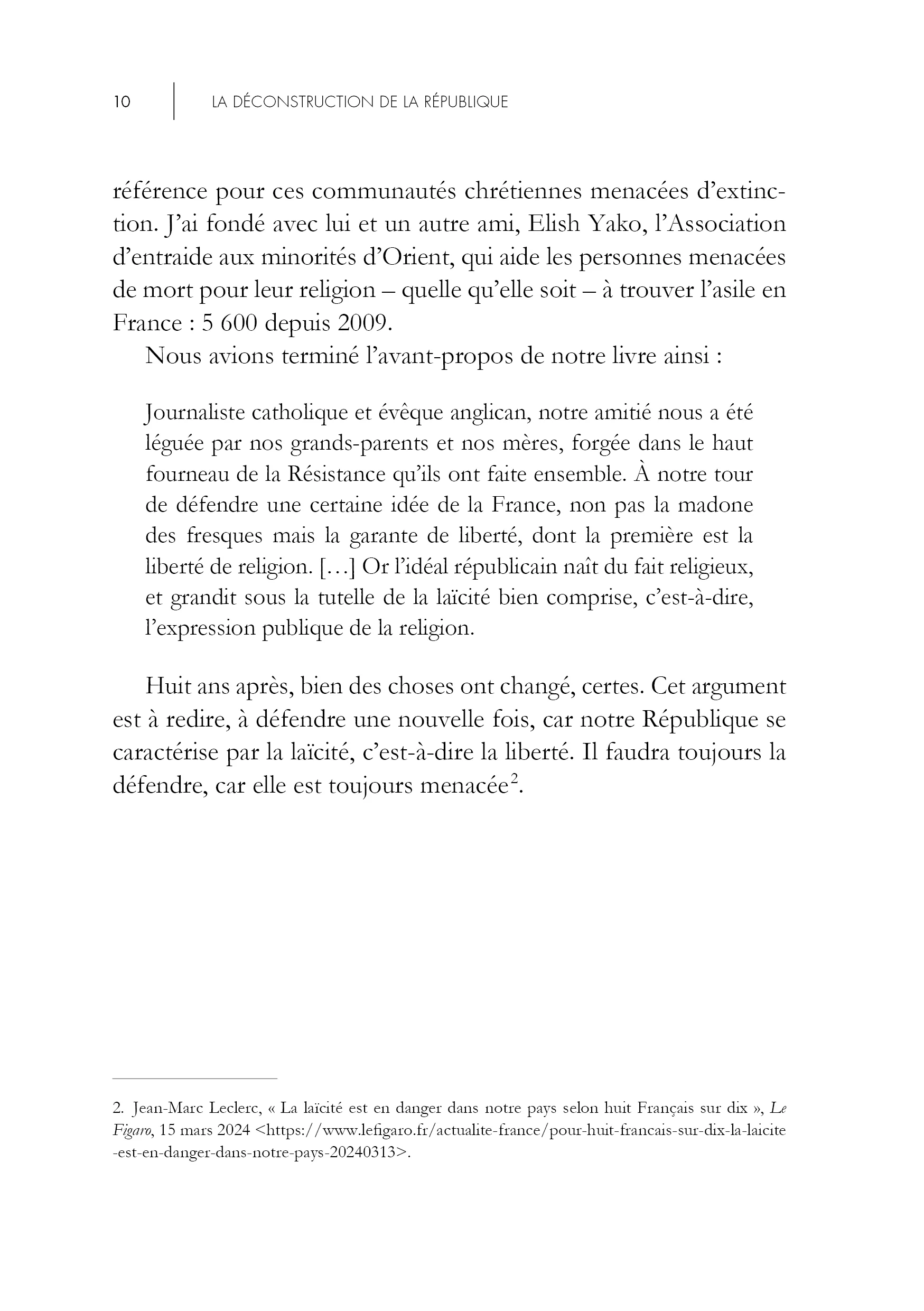 10 LA DÉCONSTRUCTION DE LA RÉPUBLIQUE

référence pour ces communautés chrétiennes menacées d'extinction. J'ai fondé avec lui et un autre ami, Elish Yako, l'Association d'entraide aux minorités d'Orient, qui aide les personnes menacées de mort pour leur religion – quelle qu'elle soit – à trouver l'asile en France : 5 600 depuis 2009.

Nous avions terminé l'avant-propos de notre livre ainsi :

Journaliste catholique et évêque anglican, notre amitié nous a été léguée par nos grands-parents et nos mères, forgée dans le haut fourneau de la Résistance qu'ils ont faite ensemble. À notre tour de défendre une certaine idée de la France, non pas la madone des fresques mais la garante de liberté, dont la première est la liberté de religion. […] Or l'idéal républicain naît du fait religieux, et grandit sous la tutelle de la laïcité bien comprise, c'est-à-dire, l'expression publique de la religion.

Huit ans après, bien des choses ont changé, certes. Cet argument est à redire, à défendre une nouvelle fois, car notre République se caractérise par la laïcité, c'est-à-dire la liberté. Il faudra toujours la défendre, car elle est toujours menacée$^{2}$.

2. Jean-Marc Leclerc, « La laïcité est en danger dans notre pays selon huit Français sur dix », Le Figaro, 15 mars 2024 <https://www.lefigaro.fr/actualite-france/pour-huit-francais-sur-dix-la-laicite-est-en-danger-dans-notre-pays-20240313>.